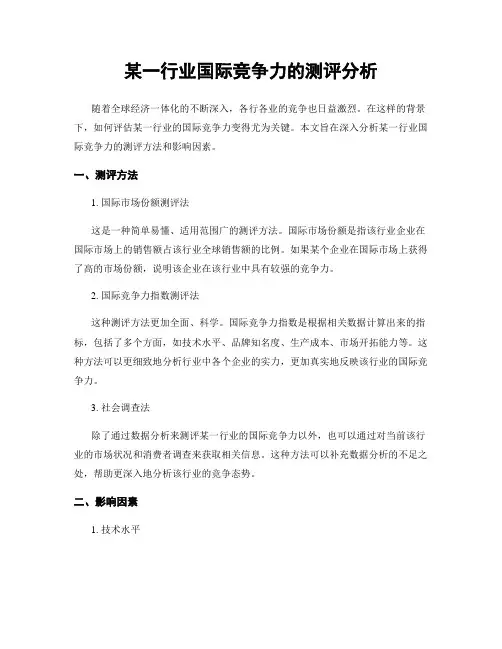 某一行业国际竞争力的测评分析

随着全球经济一体化的不断深入，各行各业的竞争也日益激烈。在这样的背景下，如何评估某一行业的国际竞争力变得尤为关键。本文旨在深入分析某一行业国际竞争力的测评方法和影响因素。

一、测评方法

1. 国际市场份额测评法

这是一种简单易懂、适用范围广的测评方法。国际市场份额是指该行业企业在国际市场上的销售额占该行业全球销售额的比例。如果某个企业在国际市场上获得了高的市场份额，说明该企业在该行业中具有较强的竞争力。

2. 国际竞争力指数测评法

这种测评方法更加全面、科学。国际竞争力指数是根据相关数据计算出来的指标，包括了多个方面，如技术水平、品牌知名度、生产成本、市场开拓能力等。这种方法可以更细致地分析行业中各个企业的实力，更加真实地反映该行业的国际竞争力。

3. 社会调查法

除了通过数据分析来测评某一行业的国际竞争力以外，也可以通过对当前该行业的市场状况和消费者调查来获取相关信息。这种方法可以补充数据分析的不足之处，帮助更深入地分析该行业的竞争态势。

二、影响因素

1. 技术水平